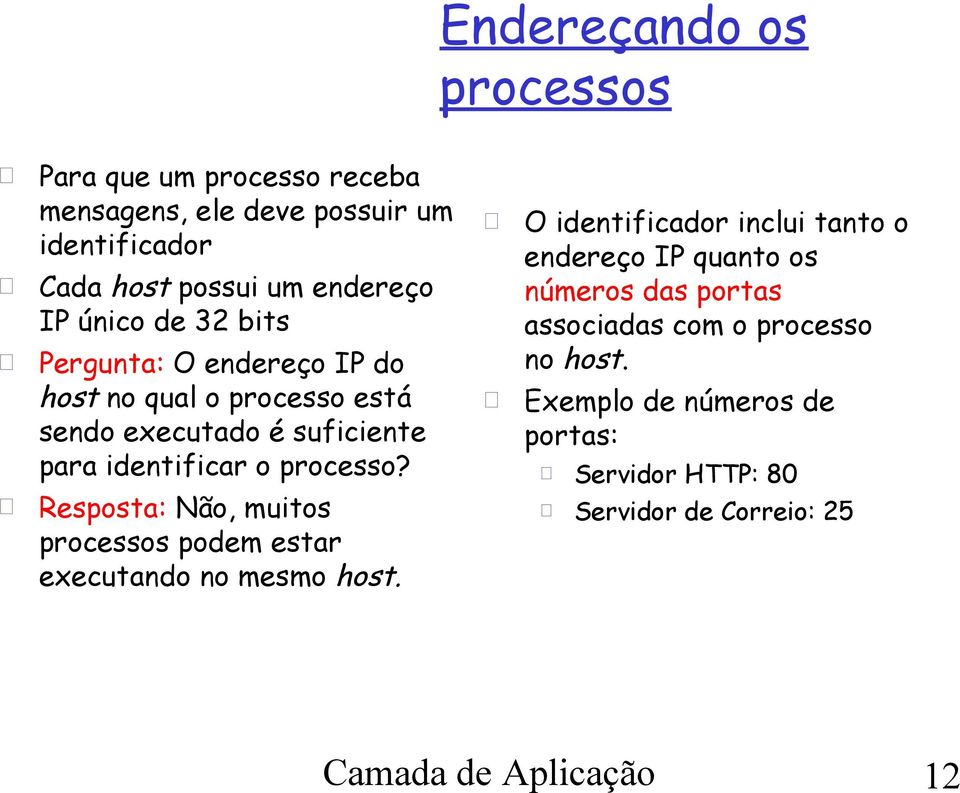 Endereçando os processos

Para que um processo receba mensagens, ele deve possuir um identificador

Cada host possui um endereço IP único de 32 bits

Pergunta: O endereço IP do host no qual o processo está sendo executado é suficiente para identificar o processo?

Resposta: Não, muitos processos podem estar executando no mesmo host.

O identificador inclui tanto o endereço IP quanto os números das portas associadas com o processo no host.

Exemplo de números de portas:

Servidor HTTP: 80

Servidor de Correio: 25

Camada de Aplicação

12